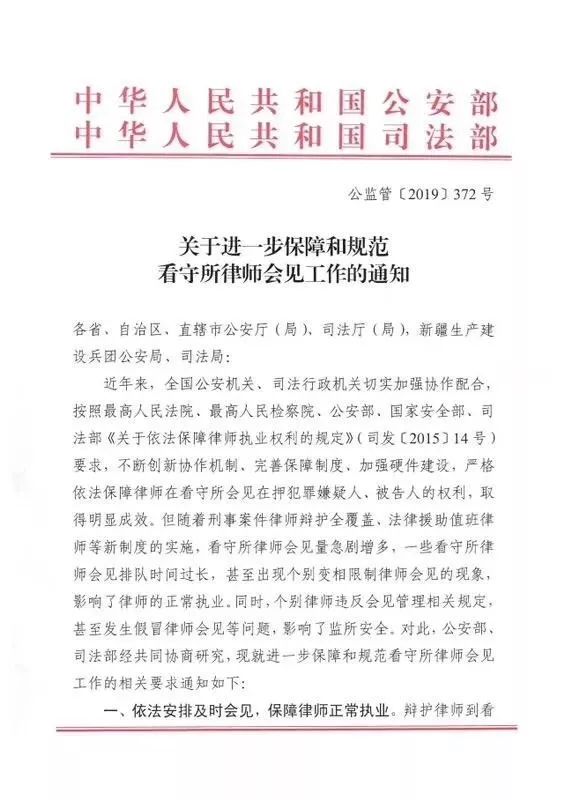 中华人民共和国公安部
中华人民共和国司法部

公监管〔2019〕372号

关于进一步保障和规范
看守所律师会见工作的通知

各省、自治区、直辖市公安厅（局）、司法厅（局），新疆生产建设兵团公安局、司法局：

近年来，全国公安机关、司法行政机关切实加强协作配合，按照最高人民法院、最高人民检察院、公安部、国家安全部、司法部《关于依法保障律师执业权利的规定》（司发〔2015〕14号）要求，不断创新协作机制、完善保障制度、加强硬件建设，严格依法保障律师在看守所会见在押犯罪嫌疑人、被告人的权利，取得明显成效。但随着刑事案件律师辩护全覆盖、法律援助值班律师等新制度的实施，看守所律师会见量急剧增多，一些看守所律师会见排队时间过长，甚至出现个别变相限制律师会见的现象，影响了律师的正常执业。同时，个别律师违反会见管理相关规定，甚至发生假冒律师会见等问题，影响了监所安全。对此，公安部、司法部经共同协商研究，现就进一步保障和规范看守所律师会见工作的相关要求通知如下：

一、依法安排及时会见，保障律师正常执业。辩护律师到看